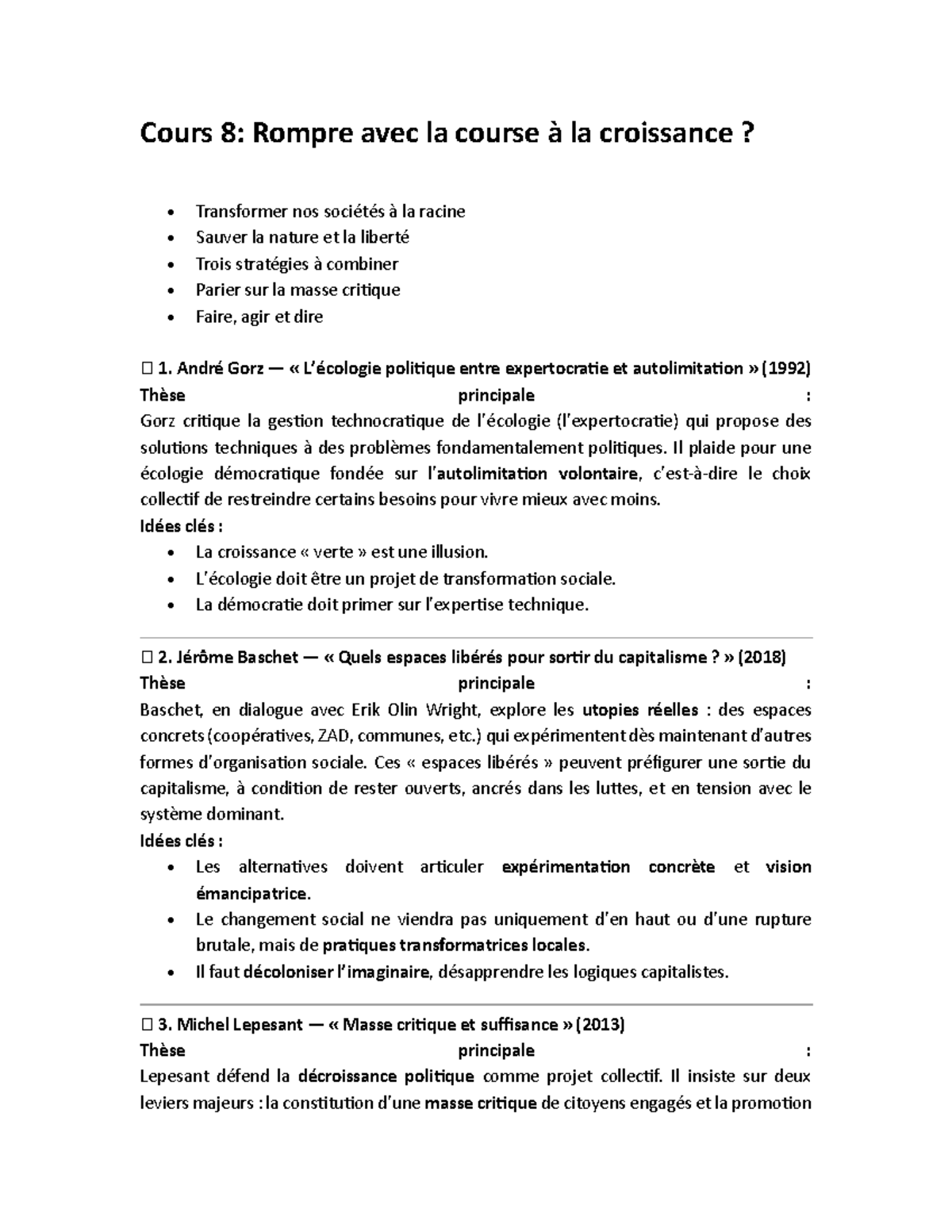 Cours 8: Rompre avec la course à la croissance ?

• Transformer nos sociétés à la racine
• Sauver la nature et la liberté
• Trois stratégies à combiner
• Parier sur la masse critique
• Faire, agir et dire

☐ 1. André Gorz — « L'écologie politique entre expertocratie et autolimitation » (1992)
Thèse principale :
Gorz critique la gestion technocratique de l'écologie (l'expertocratie) qui propose des solutions techniques à des problèmes fondamentalement politiques. Il plaide pour une écologie démocratique fondée sur l'autolimitation volontaire, c'est-à-dire le choix collectif de restreindre certains besoins pour vivre mieux avec moins.
Idées clés :
• La croissance « verte » est une illusion.
• L'écologie doit être un projet de transformation sociale.
• La démocratie doit primer sur l'expertise technique.

☐ 2. Jérôme Baschet — « Quels espaces libérés pour sortir du capitalisme ? » (2018)
Thèse principale :
Baschet, en dialogue avec Erik Olin Wright, explore les utopies réelles : des espaces concrets (coopératives, ZAD, communes, etc.) qui expérimentent dès maintenant d'autres formes d'organisation sociale. Ces « espaces libérés » peuvent préfigurer une sortie du capitalisme, à condition de rester ouverts, ancrés dans les luttes, et en tension avec le système dominant.
Idées clés :
• Les alternatives doivent articuler expérimentation concrète et vision émancipatrice.
• Le changement social ne viendra pas uniquement d'en haut ou d'une rupture brutale, mais de pratiques transformatrices locales.
• Il faut décoloniser l'imaginaire, désapprendre les logiques capitalistes.

☐ 3. Michel Lepesant — « Masse critique et suffisance » (2013)
Thèse principale :
Lepesant défend la décroissance politique comme projet collectif. Il insiste sur deux leviers majeurs : la constitution d'une masse critique de citoyens engagés et la promotion